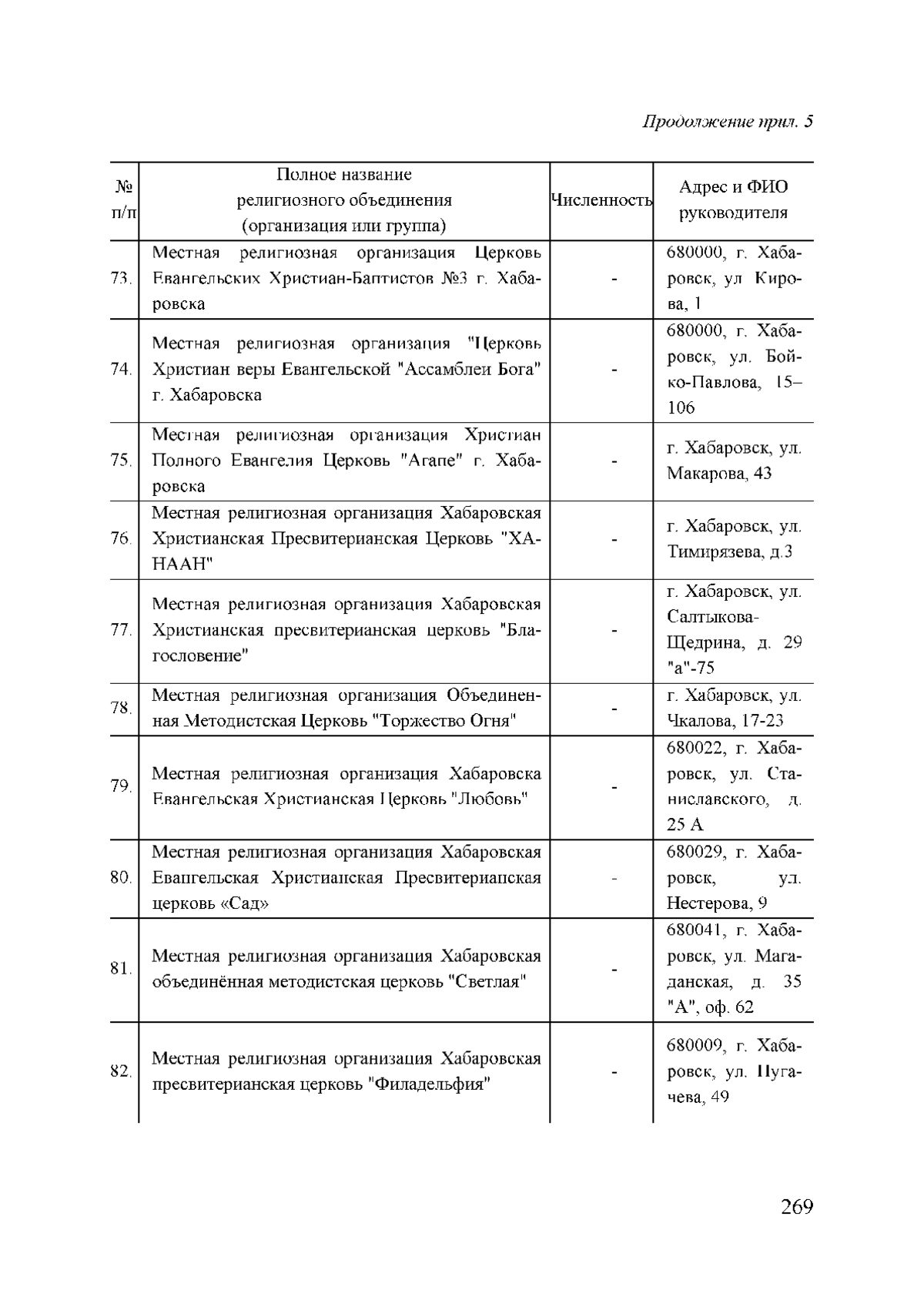 Продолжение прил. 5

| № п/п | Полное название религиозного объединения (организация или группа) | Численность | Адрес и ФИО руководителя |
|---|---|---|---|
| 73. | Местная религиозная организация Церковь Евангельских Христиан-Баптистов №3 г. Хабаровска | - | 680000, г. Хабаровск, ул Кирова, 1 |
| 74. | Местная религиозная организация "Церковь Христиан веры Евангельской "Ассамблеи Бога" г. Хабаровска | - | 680000, г. Хабаровск, ул. Бойко-Павлова, 15–106 |
| 75. | Местная религиозная организация Христиан Полного Евангелия Церковь "Агапе" г. Хабаровска | - | г. Хабаровск, ул. Макарова, 43 |
| 76. | Местная религиозная организация Хабаровская Христианская Пресвитерианская Церковь "ХАНААН" | - | г. Хабаровск, ул. Тимирязева, д.3 |
| 77. | Местная религиозная организация Хабаровская Христианская пресвитерианская церковь "Благословение" | - | г. Хабаровск, ул. Салтыкова-Щедрина, д. 29 "а"-75 |
| 78. | Местная религиозная организация Объединенная Методистская Церковь "Торжество Огня" | - | г. Хабаровск, ул. Чкалова, 17-23 |
| 79. | Местная религиозная организация Хабаровска Евангельская Христианская Церковь "Любовь" | - | 680022, г. Хабаровск, ул. Станиславского, д. 25 А |
| 80. | Местная религиозная организация Хабаровская Евангельская Христианская Пресвитерианская церковь «Сад» | - | 680029, г. Хабаровск, ул. Нестерова, 9 |
| 81. | Местная религиозная организация Хабаровская объединённая методистская церковь "Светлая" | - | 680041, г. Хабаровск, ул. Магаданская, д. 35 "А", оф. 62 |
| 82. | Местная религиозная организация Хабаровская пресвитерианская церковь "Филадельфия" | - | 680009, г. Хабаровск, ул. Пугачева, 49 |

269